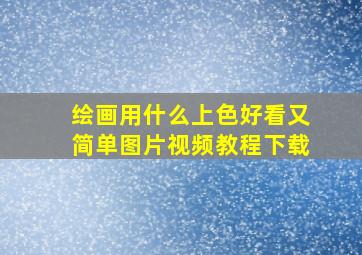 绘画用什么上色好看又简单图片视频教程下载